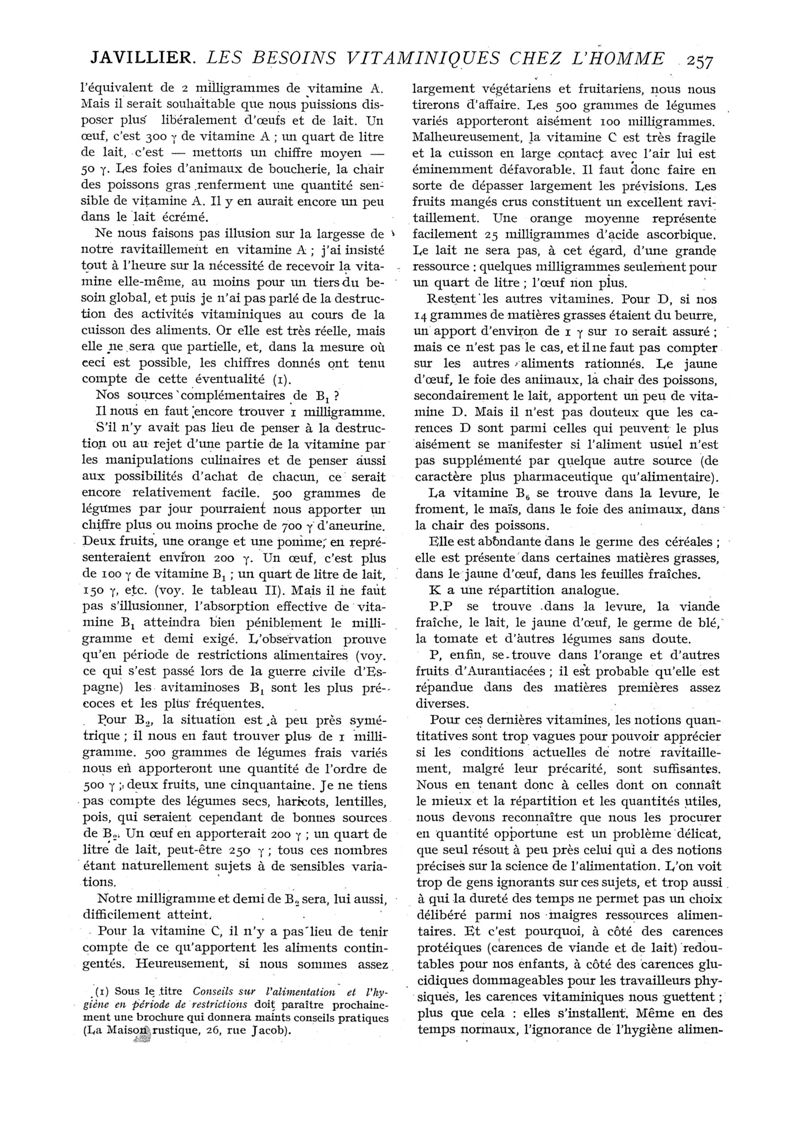 JAVILLIER. LES BESOINS VITAMINIQUES CHEZ L'HOMME 257

l'équivalent de 2 milligrammes de vitamine A. Mais il serait souhaitable que nous puissions disposer plus libéralement d'œufs et de lait. Un œuf, c'est 300 γ de vitamine A ; un quart de litre de lait, c'est — mettons un chiffre moyen — 50 γ. Les foies d'animaux de boucherie, la chair des poissons gras renferment une quantité sensible de vitamine A. Il y en aurait encore un peu dans le lait écrémé.

Ne nous faisons pas illusion sur la largesse de notre ravitaillement en vitamine A ; j'ai insisté tout à l'heure sur la nécessité de recevoir la vitamine elle-même, au moins pour un tiers du besoin global, et puis je n'ai pas parlé de la destruction des activités vitaminiques au cours de la cuisson des aliments. Or elle est très réelle, mais elle ne sera que partielle, et, dans la mesure où ceci est possible, les chiffres donnés ont tenu compte de cette éventualité (1).

Nos sources complémentaires de $B_1$ ?

Il nous en faut encore trouver 1 milligramme.

S'il n'y avait pas lieu de penser à la destruction ou au rejet d'une partie de la vitamine par les manipulations culinaires et de penser aussi aux possibilités d'achat de chacun, ce serait encore relativement facile. 500 grammes de légumes par jour pourraient nous apporter un chiffre plus ou moins proche de 700 γ d'aneurine. Deux fruits, une orange et une pomme, en représenteraient environ 200 γ. Un œuf, c'est plus de 100 γ de vitamine $B_1$ ; un quart de litre de lait, 150 γ, etc. (voy. le tableau II). Mais il ne faut pas s'illusionner, l'absorption effective de vitamine $B_1$ atteindra bien péniblement le milligramme et demi exigé. L'observation prouve qu'en période de restrictions alimentaires (voy. ce qui s'est passé lors de la guerre civile d'Espagne) les avitaminoses $B_1$ sont les plus précoces et les plus fréquentes.

Pour $B_2$, la situation est à peu près symétrique ; il nous en faut trouver plus de 1 milligramme. 500 grammes de légumes frais variés nous en apporteront une quantité de l'ordre de 500 γ ; deux fruits, une cinquantaine. Je ne tiens pas compte des légumes secs, haricots, lentilles, pois, qui seraient cependant de bonnes sources de $B_2$. Un œuf en apporterait 200 γ ; un quart de litre de lait, peut-être 250 γ ; tous ces nombres étant naturellement sujets à de sensibles variations.

Notre milligramme et demi de $B_2$ sera, lui aussi, difficilement atteint.

Pour la vitamine C, il n'y a pas lieu de tenir compte de ce qu'apportent les aliments contingentés. Heureusement, si nous sommes assez

(1) Sous le titre Conseils sur l'alimentation et l'hygiène en période de restrictions doit paraître prochainement une brochure qui donnera maints conseils pratiques (La Maison rustique, 26, rue Jacob).

largement végétariens et fruitariens, nous nous tirerons d'affaire. Les 500 grammes de légumes variés apporteront aisément 100 milligrammes. Malheureusement, la vitamine C est très fragile et la cuisson en large contact avec l'air lui est éminemment défavorable. Il faut donc faire en sorte de dépasser largement les prévisions. Les fruits mangés crus constituent un excellent ravitaillement. Une orange moyenne représente facilement 25 milligrammes d'acide ascorbique. Le lait ne sera pas, à cet égard, d'une grande ressource : quelques milligrammes seulement pour un quart de litre ; l'œuf non plus.

Restent les autres vitamines. Pour D, si nos 14 grammes de matières grasses étaient du beurre, un apport d'environ de 1 γ sur 10 serait assuré ; mais ce n'est pas le cas, et il ne faut pas compter sur les autres aliments rationnés. Le jaune d'œuf, le foie des animaux, la chair des poissons, secondairement le lait, apportent un peu de vitamine D. Mais il n'est pas douteux que les carences D sont parmi celles qui peuvent le plus aisément se manifester si l'aliment usuel n'est pas supplémenté par quelque autre source (de caractère plus pharmaceutique qu'alimentaire).

La vitamine $B_6$ se trouve dans la levure, le froment, le maïs, dans le foie des animaux, dans la chair des poissons.

Elle est abondante dans le germe des céréales ; elle est présente dans certaines matières grasses, dans le jaune d'œuf, dans les feuilles fraîches.

K a une répartition analogue.

P.P se trouve dans la levure, la viande fraîche, le lait, le jaune d'œuf, le germe de blé, la tomate et d'autres légumes sans doute.

P, enfin, se trouve dans l'orange et d'autres fruits d'Aurantiacées ; il est probable qu'elle est répandue dans des matières premières assez diverses.

Pour ces dernières vitamines, les notions quantitatives sont trop vagues pour pouvoir apprécier si les conditions actuelles de notre ravitaillement, malgré leur précarité, sont suffisantes. Nous en tenant donc à celles dont on connaît le mieux et la répartition et les quantités utiles, nous devons reconnaître que nous les procurer en quantité opportune est un problème délicat, que seul résout à peu près celui qui a des notions précises sur la science de l'alimentation. L'on voit trop de gens ignorants sur ces sujets, et trop aussi à qui la dureté des temps ne permet pas un choix délibéré parmi nos maigres ressources alimentaires. Et c'est pourquoi, à côté des carences protéiques (carences de viande et de lait) redoutables pour nos enfants, à côté des carences glucidiques dommageables pour les travailleurs physiques, les carences vitaminiques nous guettent ; plus que cela : elles s'installent. Même en des temps normaux, l'ignorance de l'hygiène alimen-